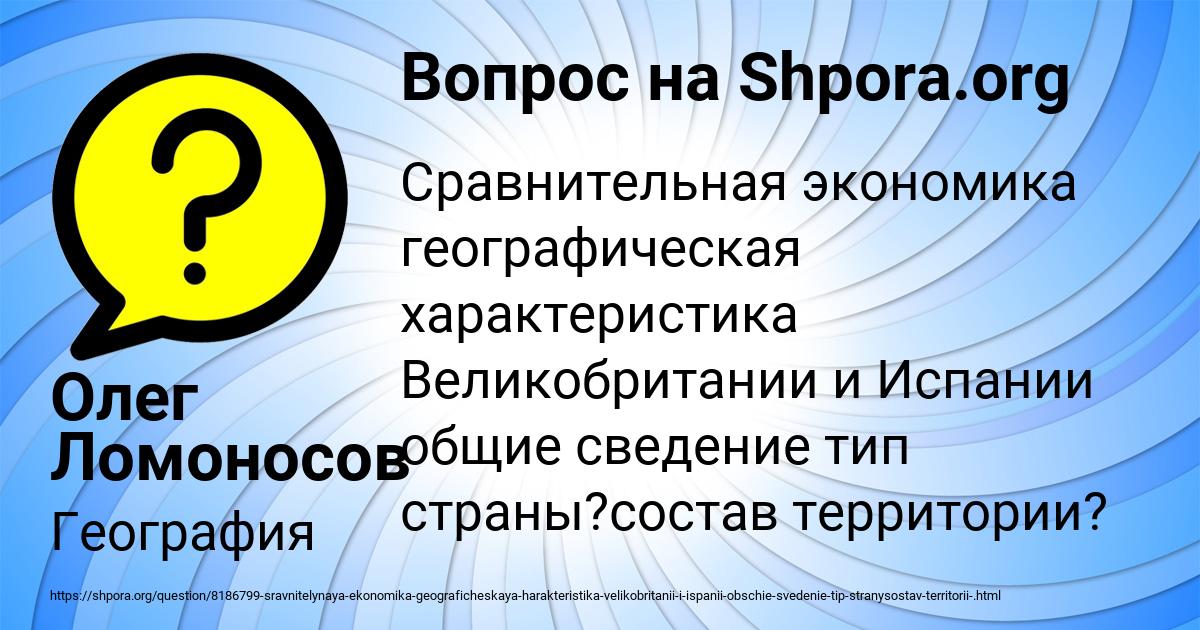 Вопрос на Shpora.org

?

Сравнительная экономика географическая характеристика Великобритании и Испании общие сведение тип страны?состав территории?

Олег Ломоносов

География

https://shpora.org/question/8186799-sravnitelynaya-ekonomika-geograficheskaya-harakteristika-velikobritanii-i-ispanii-obschie-svedenie-tip-stranysostav-territorii-.html